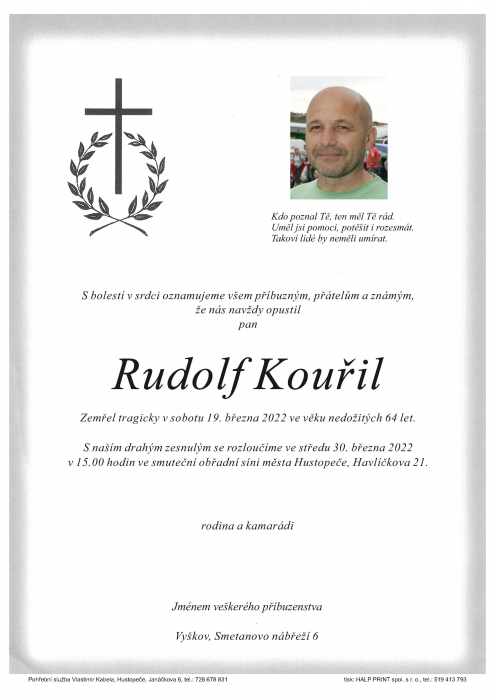 Kdo poznal Tě, ten měl Tě rád.
Uměl jsi pomoci, potěšit i rozesmát.
Takoví lidé by neměli umírat.

S bolestí v srdci oznamujeme všem příbuzným, přátelům a známým,
že nás navždy opustil
pan

Rudolf Kouřil

Zemřel tragicky v sobotu 19. března 2022 ve věku nedožitých 64 let.

S naším drahým zesnulým se rozloučíme ve středu 30. března 2022
v 15.00 hodin ve smuteční obřadní síni města Hustopeče, Havlíčkova 21.

rodina a kamarádi

Jménem veškerého příbuzenstva

Vyškov, Smetanovo nábřeží 6

Pohřební služba Vlastimír Kabela, Hustopeče, Janáčkova 6, tel.: 728 678 831

tisk: HALP PRINT spol. s r. o., tel.: 519 413 793